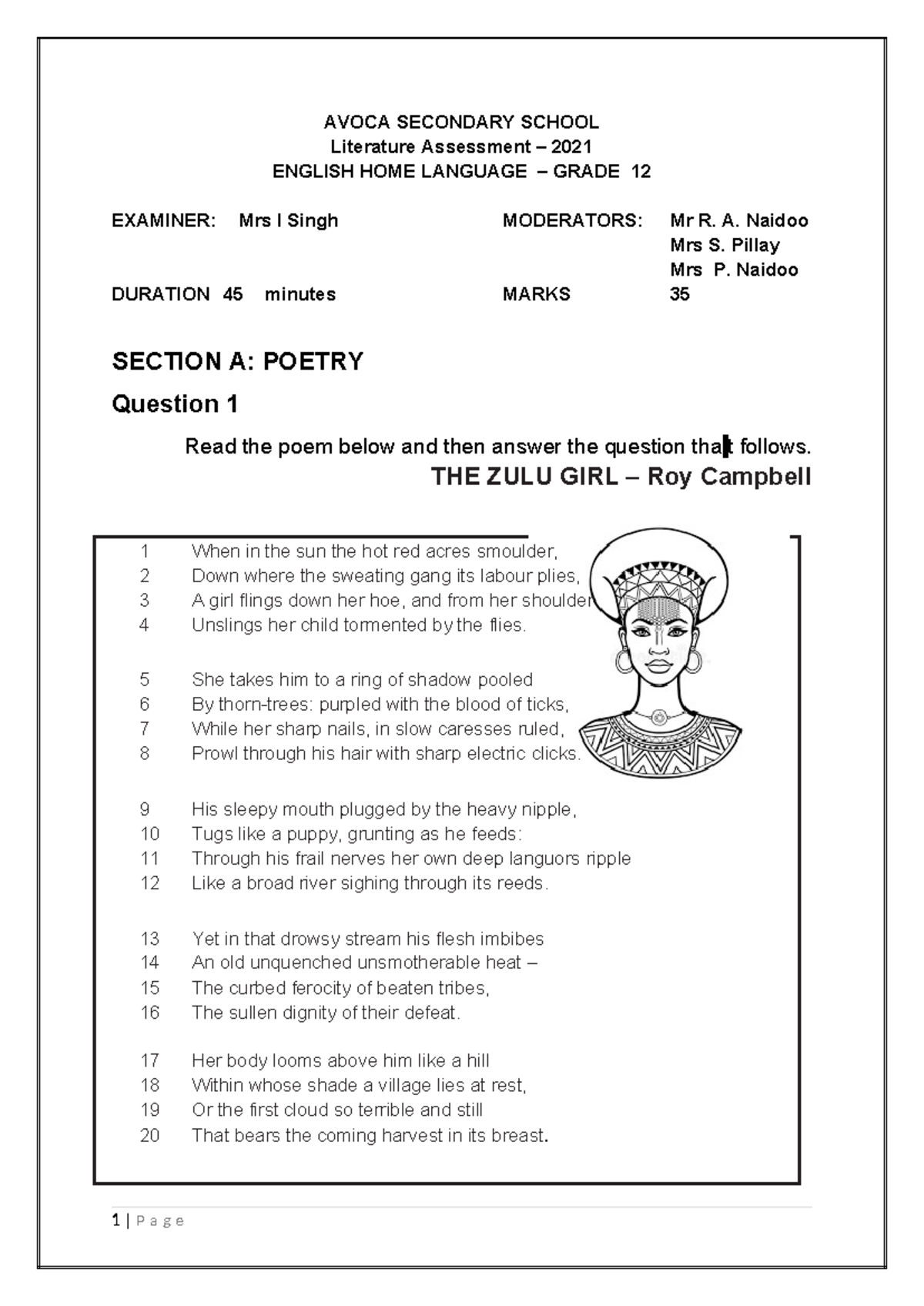 AVOCA SECONDARY SCHOOL
Literature Assessment – 2021
ENGLISH HOME LANGUAGE – GRADE 12

EXAMINER: Mrs I Singh

MODERATORS: Mr R. A. Naidoo
Mrs S. Pillay
Mrs P. Naidoo

DURATION 45 minutes

MARKS 35

SECTION A: POETRY

Question 1

Read the poem below and then answer the question that follows.

THE ZULU GIRL – Roy Campbell

1 When in the sun the hot red acres smoulder,
2 Down where the sweating gang its labour plies,
3 A girl flings down her hoe, and from her shoulder
4 Unslings her child tormented by the flies.

5 She takes him to a ring of shadow pooled
6 By thorn-trees: purpled with the blood of ticks,
7 While her sharp nails, in slow caresses ruled,
8 Prowl through his hair with sharp electric clicks.

9 His sleepy mouth plugged by the heavy nipple,
10 Tugs like a puppy, grunting as he feeds:
11 Through his frail nerves her own deep languors ripple
12 Like a broad river sighing through its reeds.

13 Yet in that drowsy stream his flesh imbibes
14 An old unquenched unsmotherable heat –
15 The curbed ferocity of beaten tribes,
16 The sullen dignity of their defeat.

17 Her body looms above him like a hill
18 Within whose shade a village lies at rest,
19 Or the first cloud so terrible and still
20 That bears the coming harvest in its breast.

1 | P a g e